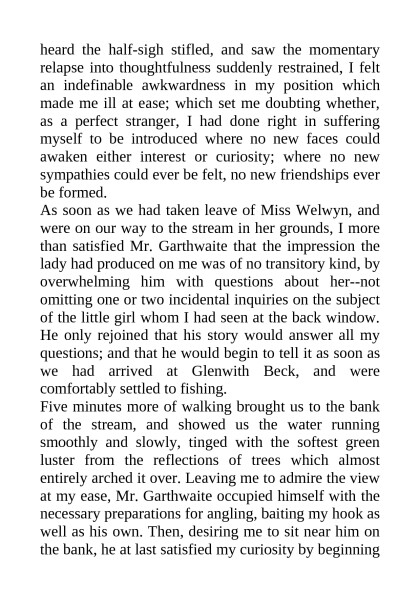 heard the half-sigh stifled, and saw the momentary relapse into thoughtfulness suddenly restrained, I felt an indefinable awkwardness in my position which made me ill at ease; which set me doubting whether, as a perfect stranger, I had done right in suffering myself to be introduced where no new faces could awaken either interest or curiosity; where no new sympathies could ever be felt, no new friendships ever be formed.

As soon as we had taken leave of Miss Welwyn, and were on our way to the stream in her grounds, I more than satisfied Mr. Garthwaite that the impression the lady had produced on me was of no transitory kind, by overwhelming him with questions about her--not omitting one or two incidental inquiries on the subject of the little girl whom I had seen at the back window. He only rejoined that his story would answer all my questions; and that he would begin to tell it as soon as we had arrived at Glenwith Beck, and were comfortably settled to fishing.

Five minutes more of walking brought us to the bank of the stream, and showed us the water running smoothly and slowly, tinged with the softest green luster from the reflections of trees which almost entirely arched it over. Leaving me to admire the view at my ease, Mr. Garthwaite occupied himself with the necessary preparations for angling, baiting my hook as well as his own. Then, desiring me to sit near him on the bank, he at last satisfied my curiosity by beginning